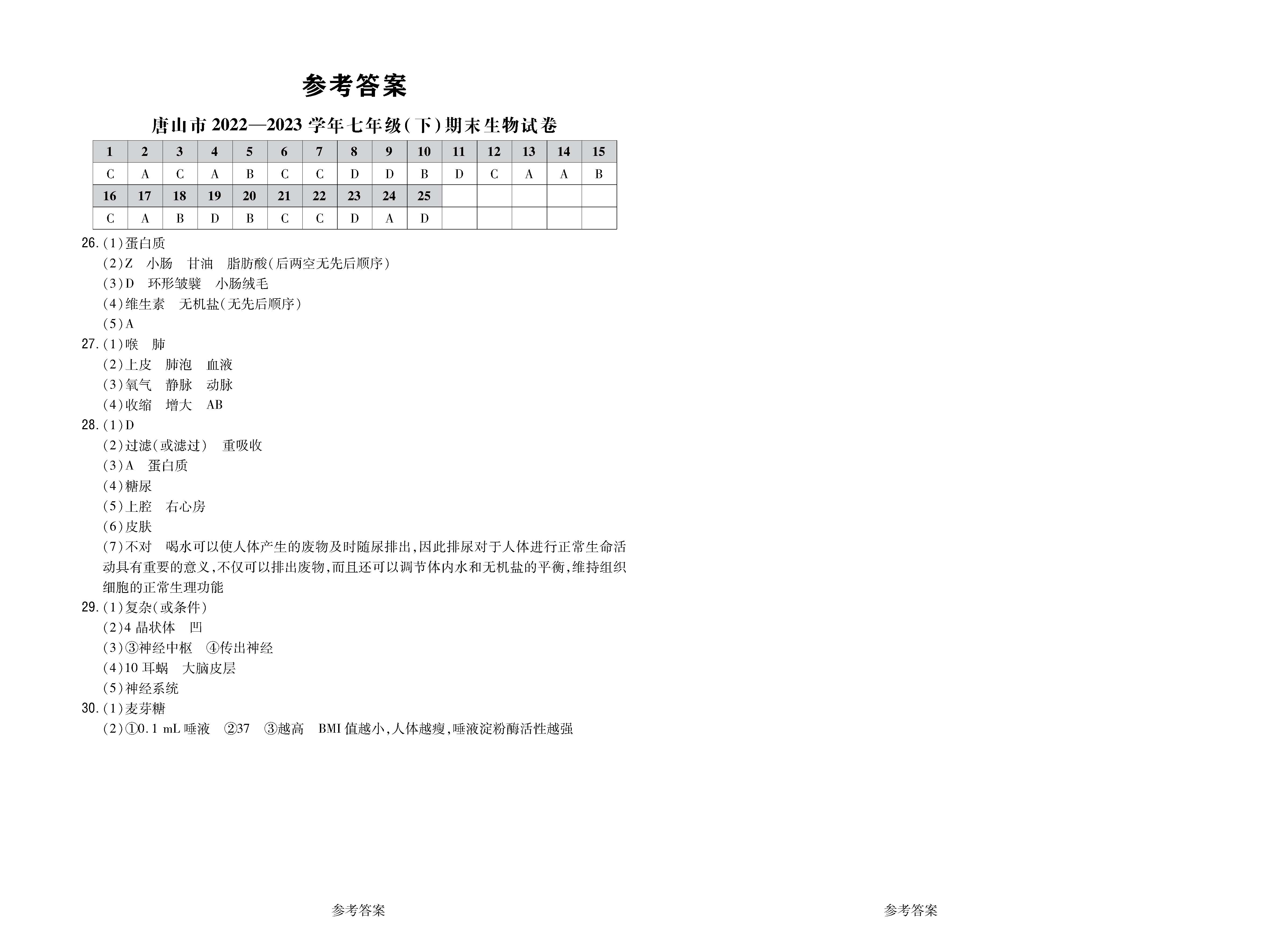 参考答案

唐山市 2022—2023 学年七年级(下)期末生物试卷

| 1 | 2 | 3 | 4 | 5 | 6 | 7 | 8 | 9 | 10 | 11 | 12 | 13 | 14 | 15 |
|---|---|---|---|---|---|---|---|---|---|---|---|---|---|---|
| C | A | C | A | B | C | C | D | D | B | D | C | A | A | B |
| 16 | 17 | 18 | 19 | 20 | 21 | 22 | 23 | 24 | 25 | | | | | |
| C | A | B | D | B | C | C | D | A | D | | | | | |

26.(1)蛋白质
(2)Z　小肠　甘油　脂肪酸(后两空无先后顺序)
(3)D　环形皱襞　小肠绒毛
(4)维生素　无机盐(无先后顺序)
(5)A
27.(1)喉　肺
(2)上皮　肺泡　血液
(3)氧气　静脉　动脉
(4)收缩　增大　AB
28.(1)D
(2)过滤(或滤过)　重吸收
(3)A　蛋白质
(4)糖尿
(5)上腔　右心房
(6)皮肤
(7)不对　喝水可以使人体产生的废物及时随尿排出,因此排尿对于人体进行正常生命活动具有重要的意义,不仅可以排出废物,而且还可以调节体内水和无机盐的平衡,维持组织细胞的正常生理功能
29.(1)复杂(或条件)
(2)4 晶状体　凹
(3)③神经中枢　④传出神经
(4)10 耳蜗　大脑皮层
(5)神经系统
30.(1)麦芽糖
(2)①0.1 mL 唾液　②37　③越高　BMI 值越小,人体越瘦,唾液淀粉酶活性越强

参考答案

参考答案